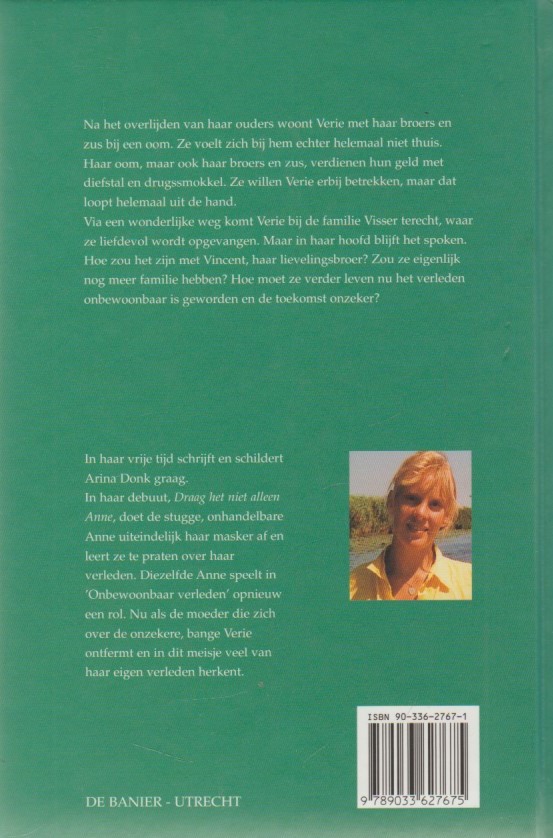 Na het overlijden van haar ouders woont Verie met haar broers en zus bij een oom. Ze voelt zich bij hem echter helemaal niet thuis. Haar oom, maar ook haar broers en zus, verdienen hun geld met diefstal en drugssmokkel. Ze willen Verie erbij betrekken, maar dat loopt helemaal uit de hand.
Via een wonderlijke weg komt Verie bij de familie Visser terecht, waar ze liefdevol wordt opgevangen. Maar in haar hoofd blijft het spoken. Hoe zou het zijn met Vincent, haar lievelingsbroer? Zou ze eigenlijk nog meer familie hebben? Hoe moet ze verder leven nu het verleden onbewoonbaar is geworden en de toekomst onzeker?

In haar vrije tijd schrijft en schildert Arina Donk graag.
In haar debuut, Draag het niet alleen Anne, doet de stugge, onhandelbare Anne uiteindelijk haar masker af en leert ze te praten over haar verleden. Diezelfde Anne speelt in 'Onbewoonbaar verleden' opnieuw een rol. Nu als de moeder die zich over de onzekere, bange Verie ontfermt en in dit meisje veel van haar eigen verleden herkent.

ISBN 90-336-2767-1

9 789033 627675

DE BANIER - UTRECHT